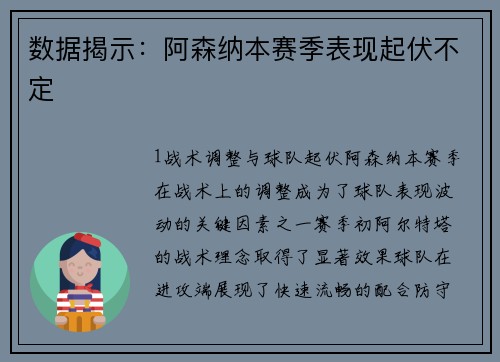 数据揭示：阿森纳本赛季表现起伏不定

1战术调整与球队起伏阿森纳本赛季在战术上的调整成为了球队表现波动的关键因素之一赛季初阿尔特塔的战术理念取得了显著效果球队在进攻端展现了快速流畅的配合防守